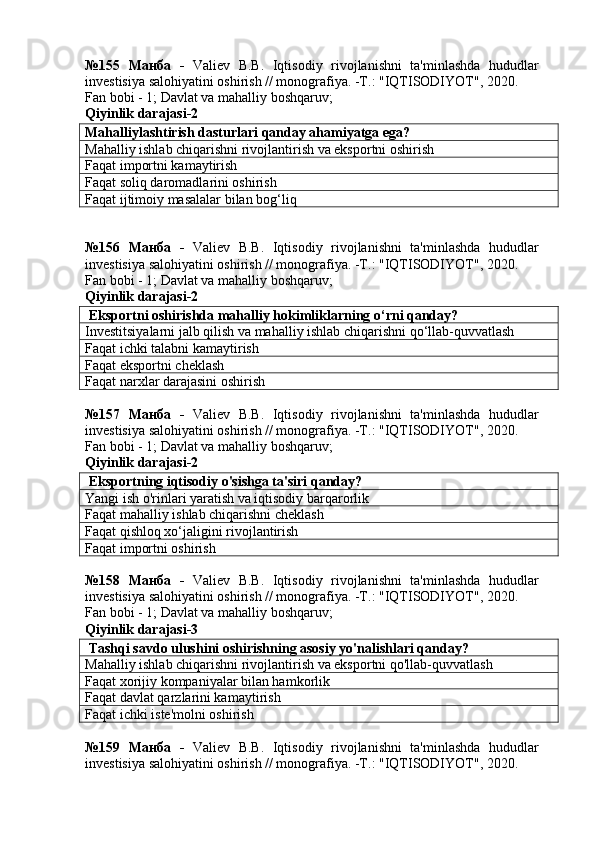 №155 Манба - Valiev B.B. Iqtisodiy rivojlanishni ta'minlashda hududlar investisiya salohiyatini oshirish // monografiya. -T.: "IQTISODIYOT", 2020.
Fan bobi - 1; Davlat va mahalliy boshqaruv;
Qiyinlik darajasi-2

| Mahalliylashtirish dasturlari qanday ahamiyatga ega? |
|---|
| Mahalliy ishlab chiqarishni rivojlantirish va eksportni oshirish |
| Faqat importni kamaytirish |
| Faqat soliq daromadlarini oshirish |
| Faqat ijtimoiy masalalar bilan bog‘liq |

№156 Манба - Valiev B.B. Iqtisodiy rivojlanishni ta'minlashda hududlar investisiya salohiyatini oshirish // monografiya. -T.: "IQTISODIYOT", 2020.
Fan bobi - 1; Davlat va mahalliy boshqaruv;
Qiyinlik darajasi-2

| Eksportni oshirishda mahalliy hokimliklarning o‘rni qanday? |
|---|
| Investitsiyalarni jalb qilish va mahalliy ishlab chiqarishni qo‘llab-quvvatlash |
| Faqat ichki talabni kamaytirish |
| Faqat eksportni cheklash |
| Faqat narxlar darajasini oshirish |

№157 Манба - Valiev B.B. Iqtisodiy rivojlanishni ta'minlashda hududlar investisiya salohiyatini oshirish // monografiya. -T.: "IQTISODIYOT", 2020.
Fan bobi - 1; Davlat va mahalliy boshqaruv;
Qiyinlik darajasi-2

| Eksportning iqtisodiy o'sishga ta'siri qanday? |
|---|
| Yangi ish o'rinlari yaratish va iqtisodiy barqarorlik |
| Faqat mahalliy ishlab chiqarishni cheklash |
| Faqat qishloq xo‘jaligini rivojlantirish |
| Faqat importni oshirish |

№158 Манба - Valiev B.B. Iqtisodiy rivojlanishni ta'minlashda hududlar investisiya salohiyatini oshirish // monografiya. -T.: "IQTISODIYOT", 2020.
Fan bobi - 1; Davlat va mahalliy boshqaruv;
Qiyinlik darajasi-3

| Tashqi savdo ulushini oshirishning asosiy yo'nalishlari qanday? |
|---|
| Mahalliy ishlab chiqarishni rivojlantirish va eksportni qo'llab-quvvatlash |
| Faqat xorijiy kompaniyalar bilan hamkorlik |
| Faqat davlat qarzlarini kamaytirish |
| Faqat ichki iste'molni oshirish |

№159 Манба - Valiev B.B. Iqtisodiy rivojlanishni ta'minlashda hududlar investisiya salohiyatini oshirish // monografiya. -T.: "IQTISODIYOT", 2020.